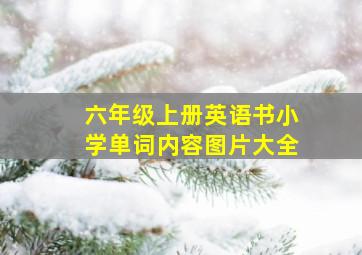 六年级上册英语书小学单词内容图片大全